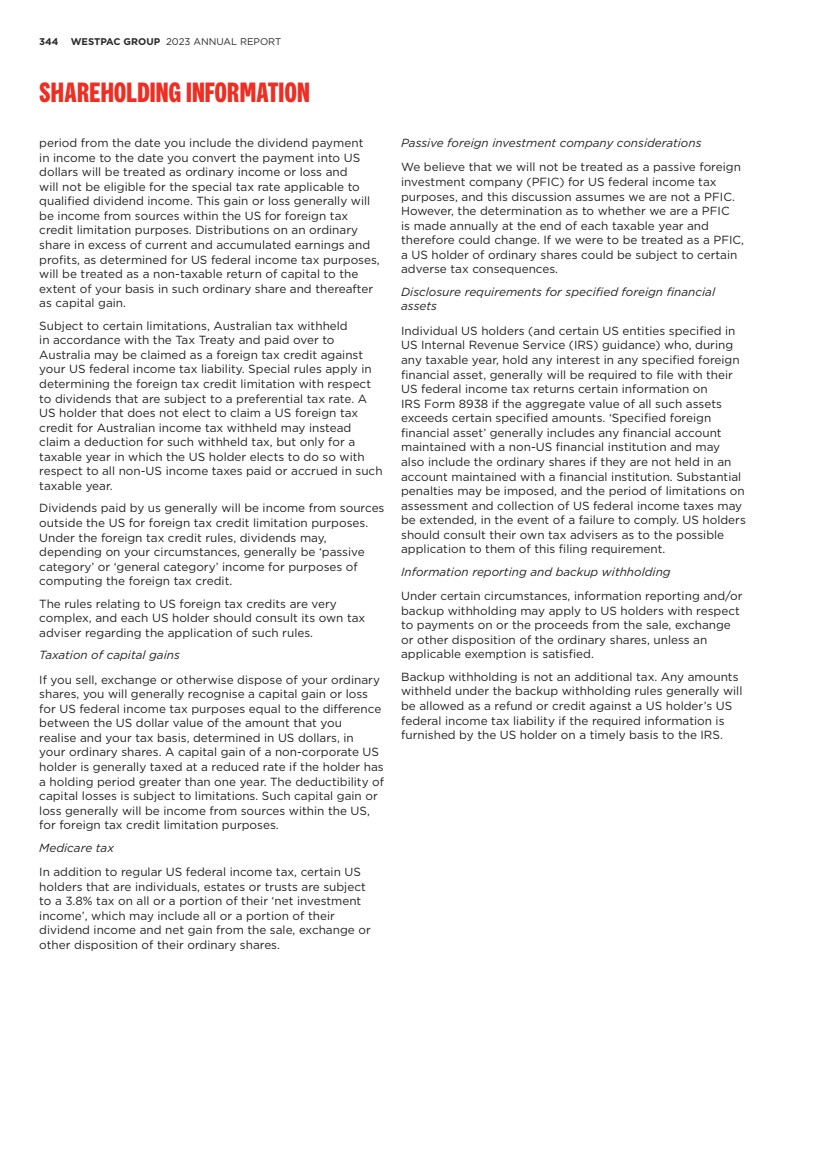 344 WESTPAC GROUP 2023 ANNUAL REPORT

SHAREHOLDING INFORMATION

period from the date you include the dividend payment in income to the date you convert the payment into US dollars will be treated as ordinary income or loss and will not be eligible for the special tax rate applicable to qualified dividend income. This gain or loss generally will be income from sources within the US for foreign tax credit limitation purposes. Distributions on an ordinary share in excess of current and accumulated earnings and profits, as determined for US federal income tax purposes, will be treated as a non-taxable return of capital to the extent of your basis in such ordinary share and thereafter as capital gain.

Subject to certain limitations, Australian tax withheld in accordance with the Tax Treaty and paid over to Australia may be claimed as a foreign tax credit against your US federal income tax liability. Special rules apply in determining the foreign tax credit limitation with respect to dividends that are subject to a preferential tax rate. A US holder that does not elect to claim a US foreign tax credit for Australian income tax withheld may instead claim a deduction for such withheld tax, but only for a taxable year in which the US holder elects to do so with respect to all non-US income taxes paid or accrued in such taxable year.

Dividends paid by us generally will be income from sources outside the US for foreign tax credit limitation purposes. Under the foreign tax credit rules, dividends may, depending on your circumstances, generally be 'passive category' or 'general category' income for purposes of computing the foreign tax credit.

The rules relating to US foreign tax credits are very complex, and each US holder should consult its own tax adviser regarding the application of such rules.

Taxation of capital gains

If you sell, exchange or otherwise dispose of your ordinary shares, you will generally recognise a capital gain or loss for US federal income tax purposes equal to the difference between the US dollar value of the amount that you realise and your tax basis, determined in US dollars, in your ordinary shares. A capital gain of a non-corporate US holder is generally taxed at a reduced rate if the holder has a holding period greater than one year. The deductibility of capital losses is subject to limitations. Such capital gain or loss generally will be income from sources within the US, for foreign tax credit limitation purposes.

Medicare tax

In addition to regular US federal income tax, certain US holders that are individuals, estates or trusts are subject to a 3.8% tax on all or a portion of their 'net investment income', which may include all or a portion of their dividend income and net gain from the sale, exchange or other disposition of their ordinary shares.

Passive foreign investment company considerations

We believe that we will not be treated as a passive foreign investment company (PFIC) for US federal income tax purposes, and this discussion assumes we are not a PFIC. However, the determination as to whether we are a PFIC is made annually at the end of each taxable year and therefore could change. If we were to be treated as a PFIC, a US holder of ordinary shares could be subject to certain adverse tax consequences.

Disclosure requirements for specified foreign financial assets

Individual US holders (and certain US entities specified in US Internal Revenue Service (IRS) guidance) who, during any taxable year, hold any interest in any specified foreign financial asset, generally will be required to file with their US federal income tax returns certain information on IRS Form 8938 if the aggregate value of all such assets exceeds certain specified amounts. 'Specified foreign financial asset' generally includes any financial account maintained with a non-US financial institution and may also include the ordinary shares if they are not held in an account maintained with a financial institution. Substantial penalties may be imposed, and the period of limitations on assessment and collection of US federal income taxes may be extended, in the event of a failure to comply. US holders should consult their own tax advisers as to the possible application to them of this filing requirement.

Information reporting and backup withholding

Under certain circumstances, information reporting and/or backup withholding may apply to US holders with respect to payments on or the proceeds from the sale, exchange or other disposition of the ordinary shares, unless an applicable exemption is satisfied.

Backup withholding is not an additional tax. Any amounts withheld under the backup withholding rules generally will be allowed as a refund or credit against a US holder's US federal income tax liability if the required information is furnished by the US holder on a timely basis to the IRS.